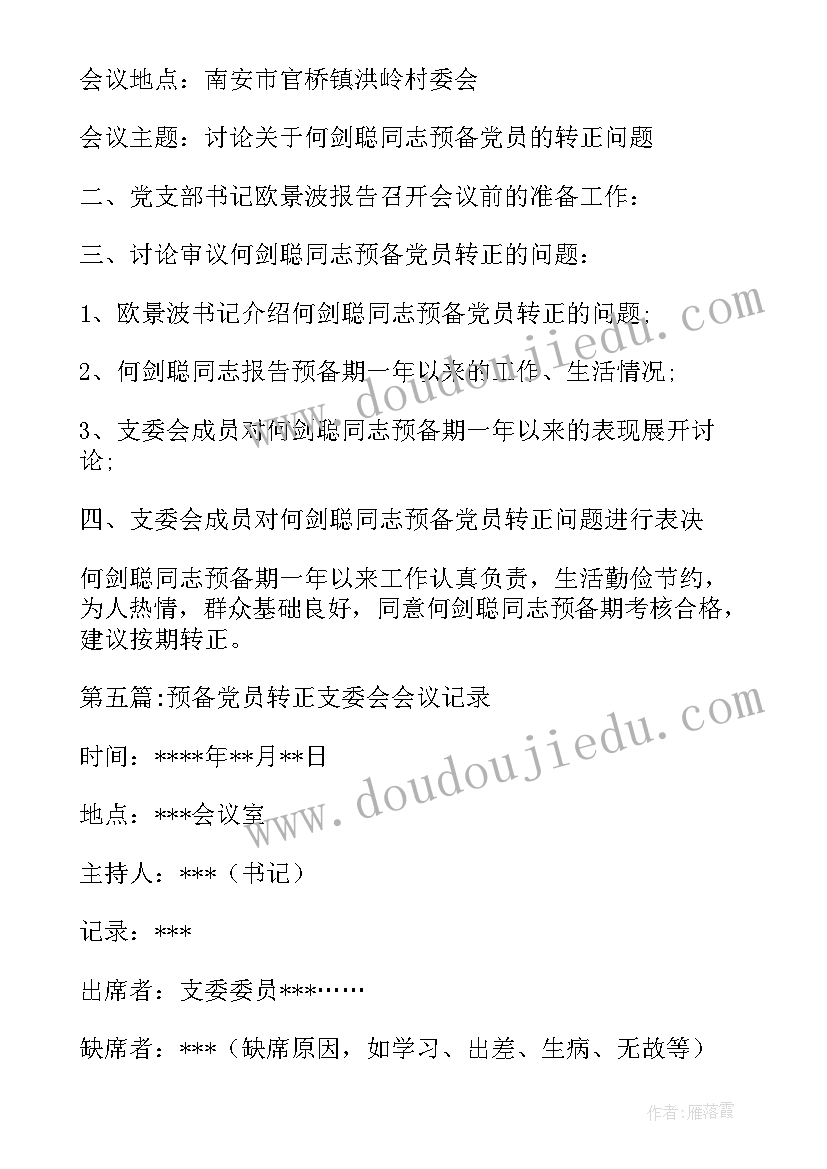 会议地点：南安市官桥镇洪岭村委会

会议主题：讨论关于何剑聪同志预备党员的转正问题

二、党支部书记欧景波报告召开会议前的准备工作：

三、讨论审议何剑聪同志预备党员转正的问题：

1、欧景波书记介绍何剑聪同志预备党员转正的问题；

2、何剑聪同志报告预备期一年以来的工作、生活情况；

3、支委会成员对何剑聪同志预备期一年以来的表现展开讨论；

四、支委会成员对何剑聪同志预备党员转正问题进行表决

何剑聪同志预备期一年以来工作认真负责，生活勤俭节约，为人热情，群众基础良好，同意何剑聪同志预备期考核合格，建议按期转正。

第五篇:预备党员转正支委会会议记录

时间：****年**月**日

地点：***会议室

主持人：***（书记）

记录：***

出席者：支委委员***……

缺席者：***（缺席原因，如学习、出差、生病、无故等）

www.doudoujiedu.com

www.doudoujiedu.com

作者：雁落霞